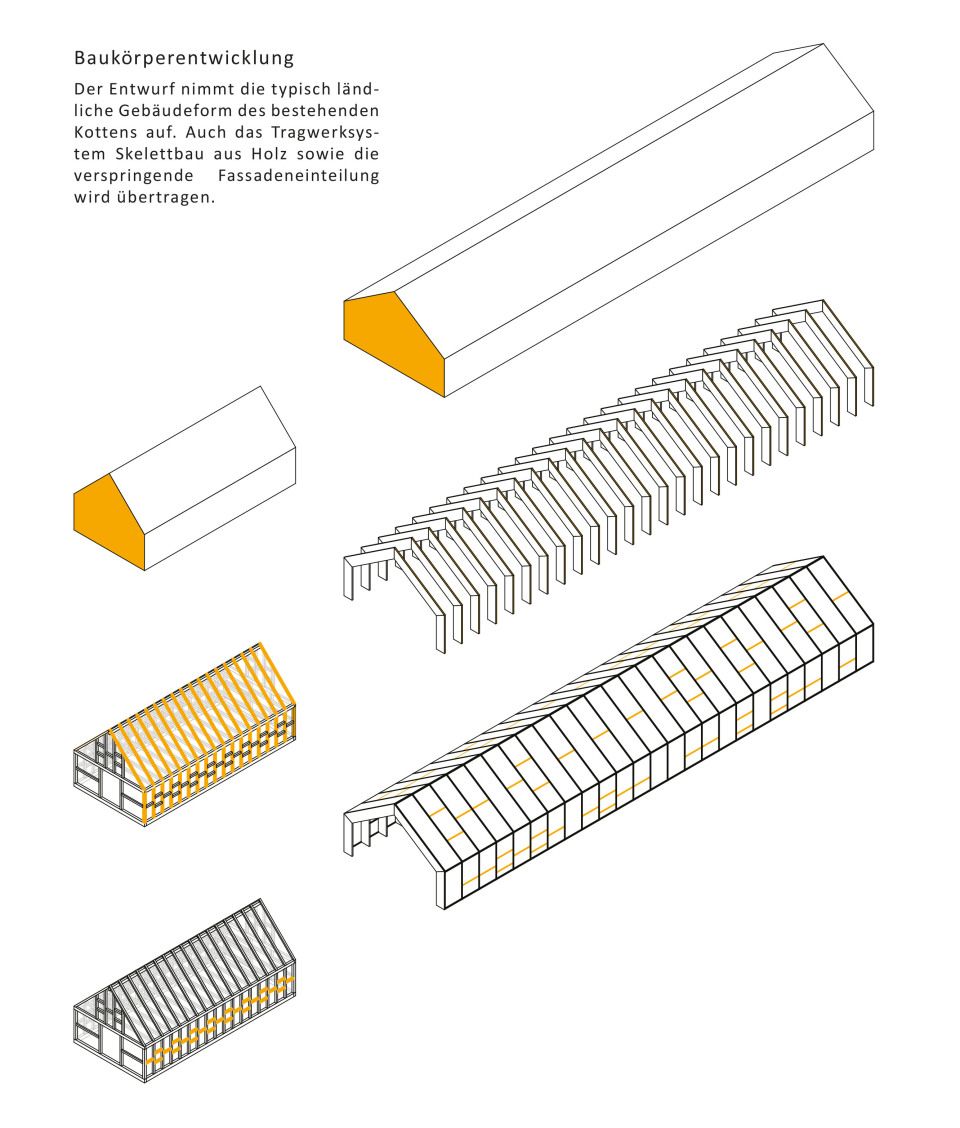 Baukörperentwicklung

Der Entwurf nimmt die typisch ländliche Gebäudeform des bestehenden Kottens auf. Auch das Tragwerksystem Skelettbau aus Holz sowie die verspringende Fassadeneinteilung wird übertragen.